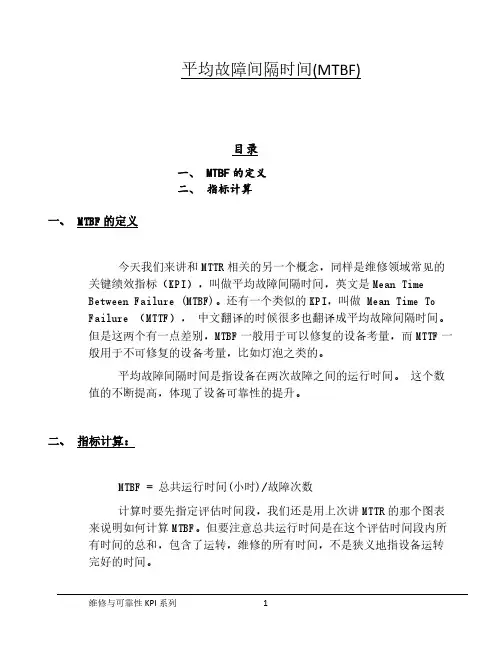 平均故障间隔时间(MTBF)

目录

一、 MTBF 的定义
二、 指标计算

一、 MTBF 的定义

今天我们来讲和 MTTR 相关的另一个概念，同样是维修领域常见的关键绩效指标（KPI），叫做平均故障间隔时间，英文是 Mean Time Between Failure (MTBF)。还有一个类似的 KPI，叫做 Mean Time To Failure （MTTF）， 中文翻译的时候很多也翻译成平均故障间隔时间。但是这两个有一点差别，MTBF 一般用于可以修复的设备考量，而 MTTF 一般用于不可修复的设备考量，比如灯泡之类的。

平均故障间隔时间是指设备在两次故障之间的运行时间。 这个数值的不断提高，体现了设备可靠性的提升。

二、 指标计算：

MTBF = 总共运行时间(小时)/故障次数

计算时要先指定评估时间段，我们还是用上次讲 MTTR 的那个图表来说明如何计算 MTBF。但要注意总共运行时间是在这个评估时间段内所有时间的总和，包含了运转，维修的所有时间，不是狭义地指设备运转完好的时间。

维修与可靠性 KPI 系列 1